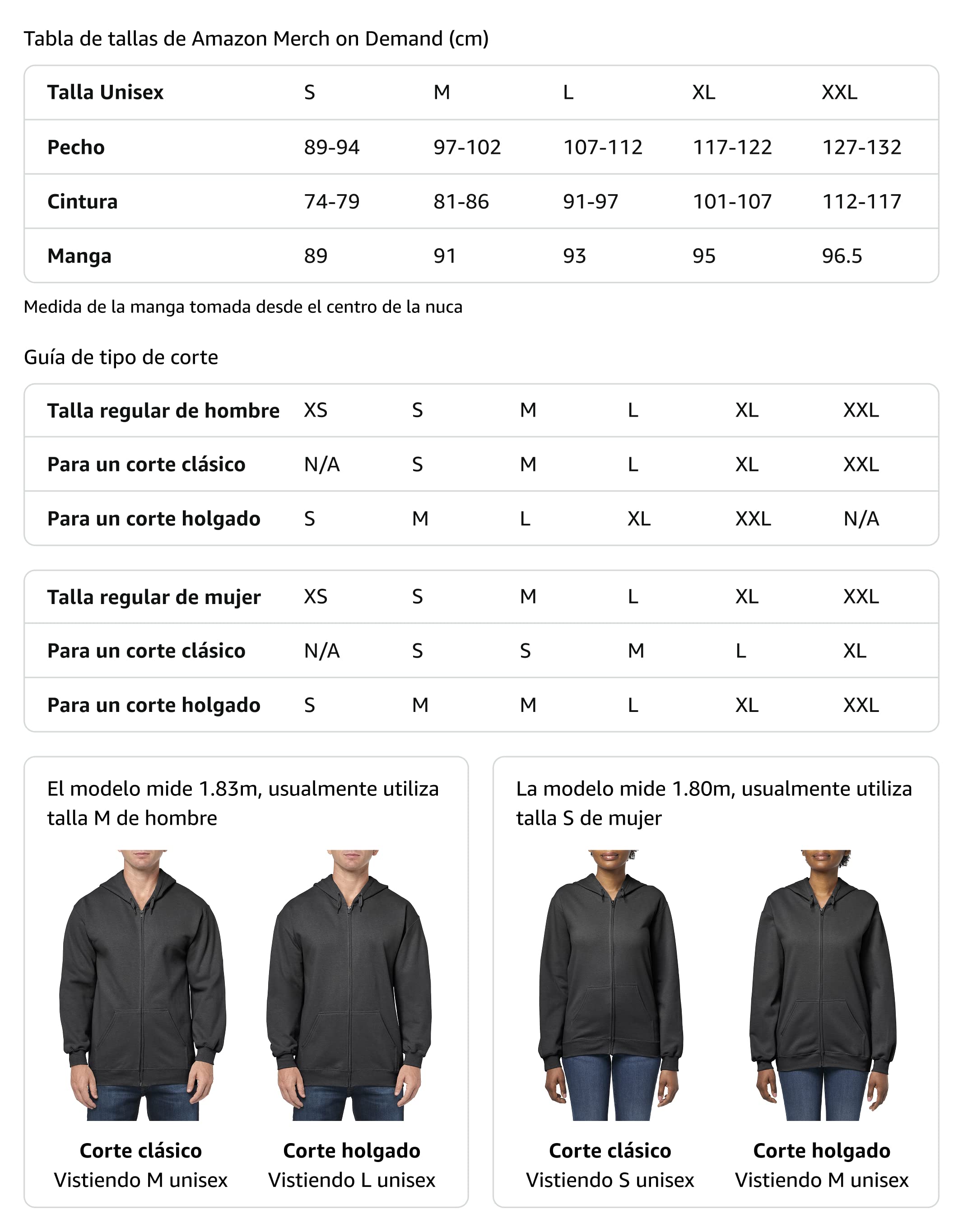 Tabla de tallas de Amazon Merch on Demand (cm)

| Talla Unisex | S | M | L | XL | XXL |
|---|---|---|---|---|---|
| Pecho | 89-94 | 97-102 | 107-112 | 117-122 | 127-132 |
| Cintura | 74-79 | 81-86 | 91-97 | 101-107 | 112-117 |
| Manga | 89 | 91 | 93 | 95 | 96.5 |

Medida de la manga tomada desde el centro de la nuca

Guía de tipo de corte

| Talla regular de hombre | XS | S | M | L | XL | XXL |
|---|---|---|---|---|---|---|
| Para un corte clásico | N/A | S | M | L | XL | XXL |
| Para un corte holgado | S | M | L | XL | XXL | N/A |

| Talla regular de mujer | XS | S | M | L | XL | XXL |
|---|---|---|---|---|---|---|
| Para un corte clásico | N/A | S | S | M | L | XL |
| Para un corte holgado | S | M | M | L | XL | XXL |

El modelo mide 1.83m, usualmente utiliza talla M de hombre

Corte clásico
Vistiendo M unisex

Corte holgado
Vistiendo L unisex

La modelo mide 1.80m, usualmente utiliza talla S de mujer

Corte clásico
Vistiendo S unisex

Corte holgado
Vistiendo M unisex